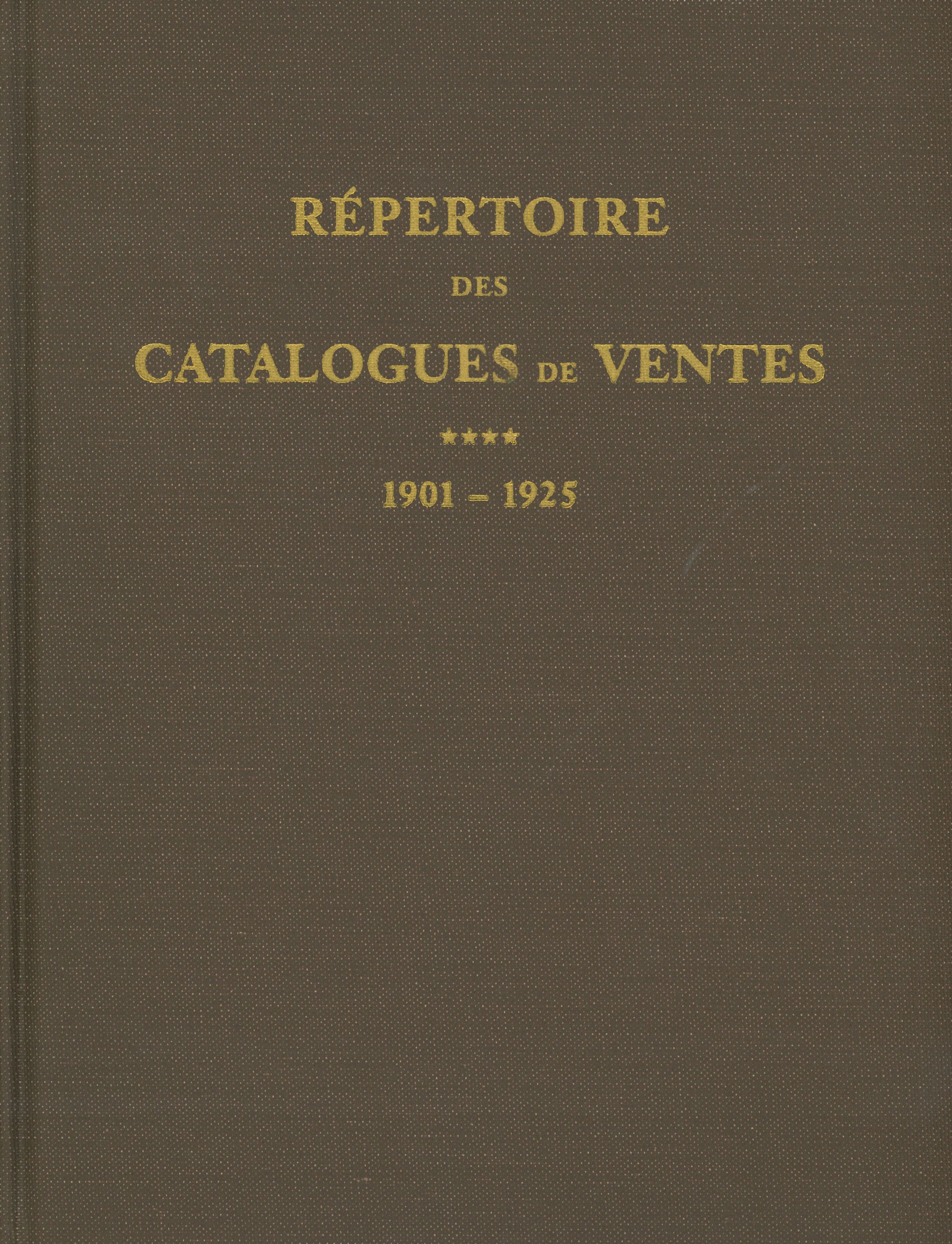 RÉPERTOIRE

DES

CATALOGUES DE VENTES

****

1901 – 1925